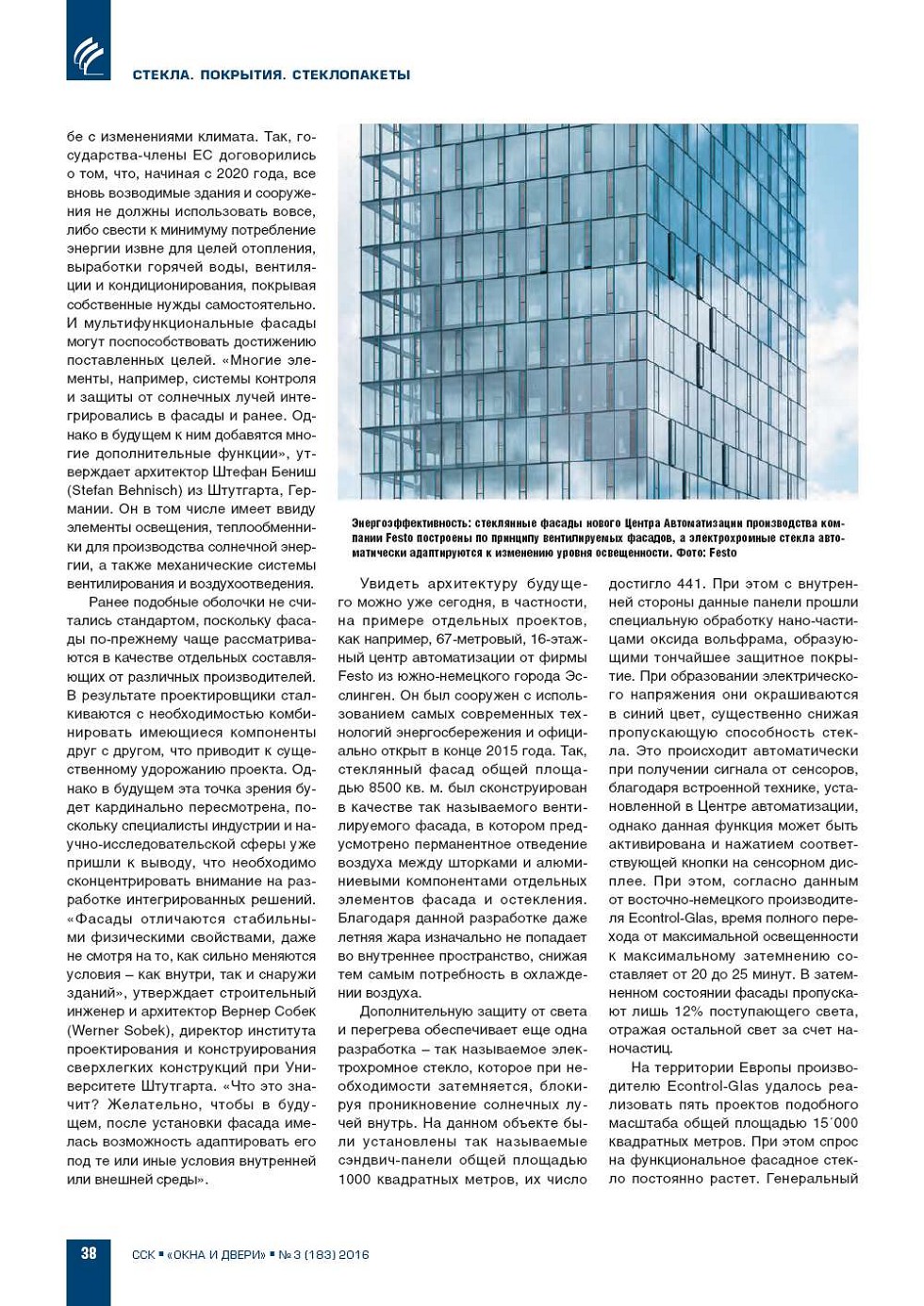 СТЕКЛА. ПОКРЫТИЯ. СТЕКЛОПАКЕТЫ

бе с изменениями климата. Так, государства-члены ЕС договорились о том, что, начиная с 2020 года, все вновь возводимые здания и сооружения не должны использовать вовсе, либо свести к минимуму потребление энергии извне для целей отопления, выработки горячей воды, вентиляции и кондиционирования, покрывая собственные нужды самостоятельно. И мультифункциональные фасады могут поспособствовать достижению поставленных целей. «Многие элементы, например, системы контроля и защиты от солнечных лучей интегрировались в фасады и ранее. Однако в будущем к ним добавятся многие дополнительные функции», утверждает архитектор Штефан Бениш (Stefan Behnisch) из Штутгарта, Германии. Он в том числе имеет ввиду элементы освещения, теплообменники для производства солнечной энергии, а также механические системы вентилирования и воздухоотведения.

Ранее подобные оболочки не считались стандартом, поскольку фасады по-прежнему чаще рассматриваются в качестве отдельных составляющих от различных производителей. В результате проектировщики сталкиваются с необходимостью комбинировать имеющиеся компоненты друг с другом, что приводит к существенному удорожанию проекта. Однако в будущем эта точка зрения будет кардинально пересмотрена, поскольку специалисты индустрии и научно-исследовательской сферы уже пришли к выводу, что необходимо сконцентрировать внимание на разработке интегрированных решений. «Фасады отличаются стабильными физическими свойствами, даже не смотря на то, как сильно меняются условия – как внутри, так и снаружи зданий», утверждает строительный инженер и архитектор Вернер Собек (Werner Sobek), директор института проектирования и конструирования сверхлегких конструкций при Университете Штутгарта. «Что это значит? Желательно, чтобы в будущем, после установки фасада имелась возможность адаптировать его под те или иные условия внутренней или внешней среды».

Энергоэффективность: стеклянные фасады нового Центра Автоматизации производства компании Festo построены по принципу вентилируемых фасадов, а электрохромные стекла автоматически адаптируются к изменению уровня освещенности. Фото: Festo

Увидеть архитектуру будущего можно уже сегодня, в частности, на примере отдельных проектов, как например, 67-метровый, 16-этажный центр автоматизации от фирмы Festo из южно-немецкого города Эсслинген. Он был сооружен с использованием самых современных технологий энергосбережения и официально открыт в конце 2015 года. Так, стеклянный фасад общей площадью 8500 кв. м. был сконструирован в качестве так называемого вентилируемого фасада, в котором предусмотрено перманентное отведение воздуха между шторками и алюминиевыми компонентами отдельных элементов фасада и остекления. Благодаря данной разработке даже летняя жара изначально не попадает во внутреннее пространство, снижая тем самым потребность в охлаждении воздуха.

Дополнительную защиту от света и перегрева обеспечивает еще одна разработка – так называемое электрохромное стекло, которое при необходимости затемняется, блокируя проникновение солнечных лучей внутрь. На данном объекте были установлены так называемые сэндвич-панели общей площадью 1000 квадратных метров, их число достигло 441. При этом с внутренней стороны данные панели прошли специальную обработку нано-частицами оксида вольфрама, образующими тончайшее защитное покрытие. При образовании электрического напряжения они окрашиваются в синий цвет, существенно снижая пропускающую способность стекла. Это происходит автоматически при получении сигнала от сенсоров, благодаря встроенной технике, установленной в Центре автоматизации, однако данная функция может быть активирована и нажатием соответствующей кнопки на сенсорном дисплее. При этом, согласно данным от восточно-немецкого производителя Econtrol-Glas, время полного перехода от максимальной освещенности к максимальному затемнению составляет от 20 до 25 минут. В затемненном состоянии фасады пропускают лишь 12% поступающего света, отражая остальной свет за счет наночастиц.

На территории Европы производителю Econtrol-Glas удалось реализовать пять проектов подобного масштаба общей площадью 15´000 квадратных метров. При этом спрос на функциональное фасадное стекло постоянно растет. Генеральный

38 ССК ▪ «ОКНА И ДВЕРИ» ▪ № 3 (183) 2016